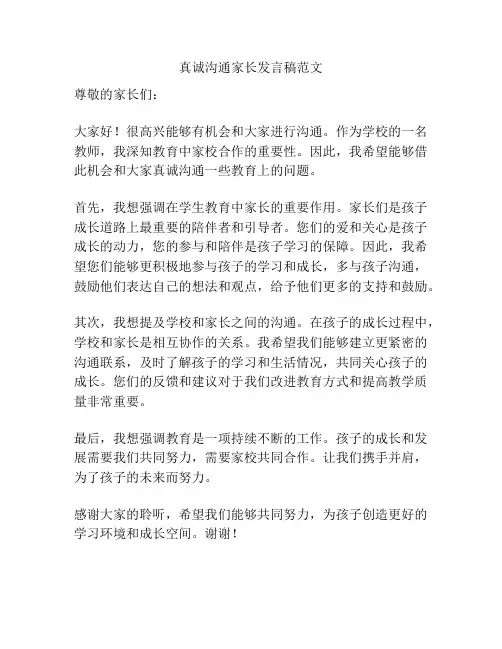 真诚沟通家长发言稿范文

尊敬的家长们：

大家好！很高兴能够有机会和大家进行沟通。作为学校的一名教师，我深知教育中家校合作的重要性。因此，我希望能够借此机会和大家真诚沟通一些教育上的问题。

首先，我想强调在学生教育中家长的重要作用。家长们是孩子成长道路上最重要的陪伴者和引导者。您们的爱和关心是孩子成长的动力，您的参与和陪伴是孩子学习的保障。因此，我希望您们能够更积极地参与孩子的学习和成长，多与孩子沟通，鼓励他们表达自己的想法和观点，给予他们更多的支持和鼓励。

其次，我想提及学校和家长之间的沟通。在孩子的成长过程中，学校和家长是相互协作的关系。我希望我们能够建立更紧密的沟通联系，及时了解孩子的学习和生活情况，共同关心孩子的成长。您们的反馈和建议对于我们改进教育方式和提高教学质量非常重要。

最后，我想强调教育是一项持续不断的工作。孩子的成长和发展需要我们共同努力，需要家校共同合作。让我们携手并肩，为了孩子的未来而努力。

感谢大家的聆听，希望我们能够共同努力，为孩子创造更好的学习环境和成长空间。谢谢！